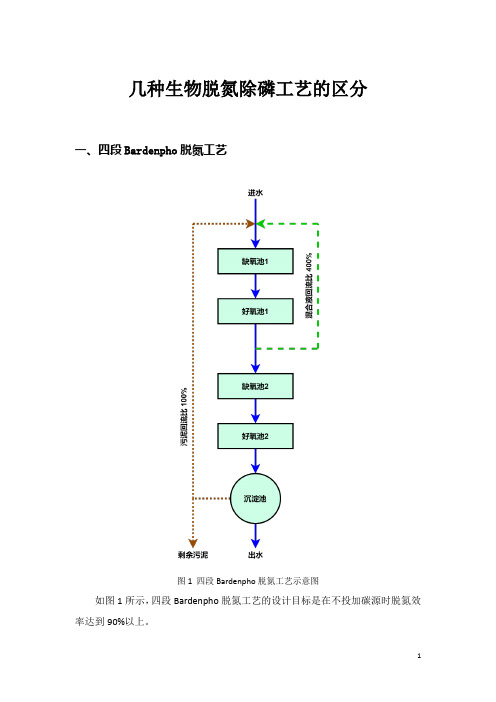 几种生物脱氮除磷工艺的区分

一、四段 Bardenpho 脱氮工艺

进水

缺氧池1

好氧池1

混合液回流比 400%

缺氧池2

好氧池2

污泥回流比 100%

沉淀池

剩余污泥

出水

图 1 四段 Bardenpho 脱氮工艺示意图

如图 1 所示，四段 Bardenpho 脱氮工艺的设计目标是在不投加碳源时脱氮效率达到 90%以上。

1